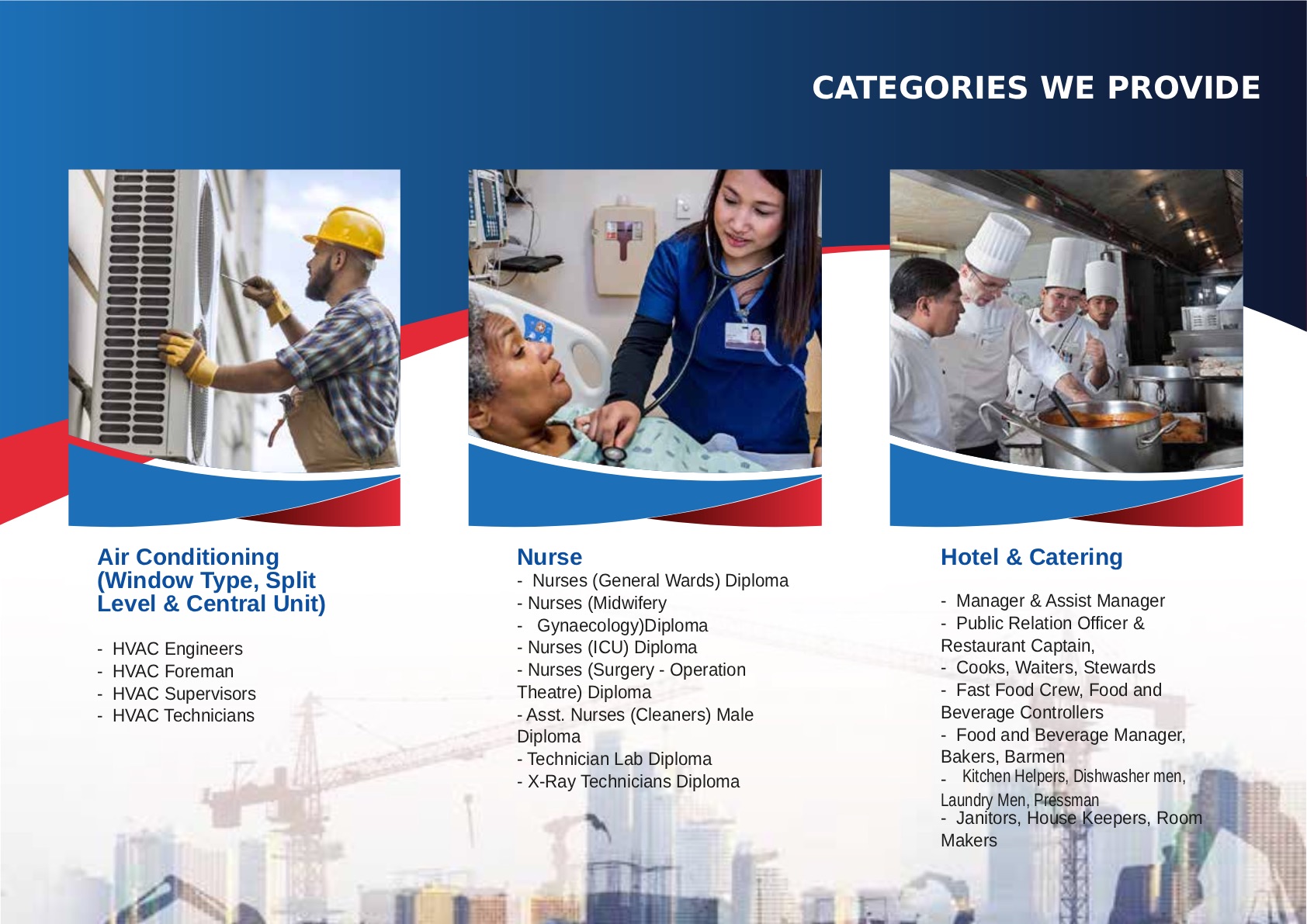 CATEGORIES WE PROVIDE

Air Conditioning (Window Type, Split Level & Central Unit)

- HVAC Engineers
- HVAC Foreman
- HVAC Supervisors
- HVAC Technicians

Nurse
- Nurses (General Wards) Diploma
- Nurses (Midwifery
- Gynaecology)Diploma
- Nurses (ICU) Diploma
- Nurses (Surgery - Operation Theatre) Diploma
- Asst. Nurses (Cleaners) Male Diploma
- Technician Lab Diploma
- X-Ray Technicians Diploma

Hotel & Catering

- Manager & Assist Manager
- Public Relation Officer & Restaurant Captain,
- Cooks, Waiters, Stewards
- Fast Food Crew, Food and Beverage Controllers
- Food and Beverage Manager, Bakers, Barmen
- Kitchen Helpers, Dishwasher men, Laundry Men, Pressman
- Janitors, House Keepers, Room Makers